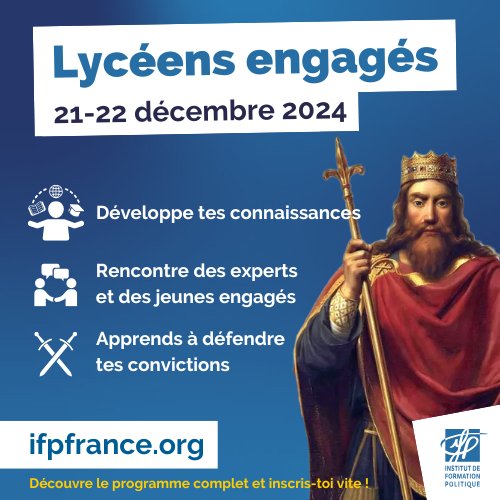 Lycéens engagés

21-22 décembre 2024

Développe tes connaissances

Rencontre des experts et des jeunes engagés

Apprends à défendre tes convictions

ifpfrance.org

Découvre le programme complet et inscris-toi vite !

ifp
INSTITUT DE FORMATION POLITIQUE